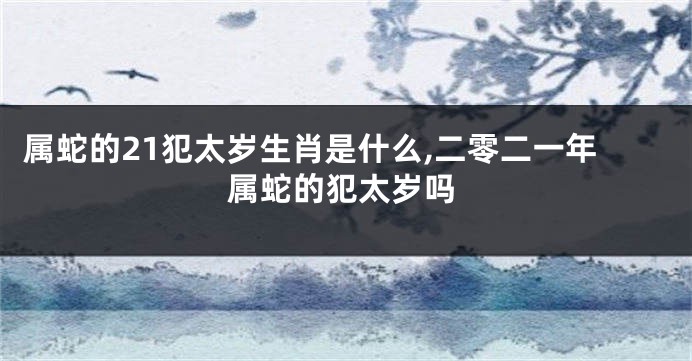 属蛇的21犯太岁生肖是什么,二零二一年属蛇的犯太岁吗